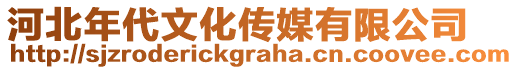 河北年代文化传媒有限公司
http://sjzroderickgraha.cn.coovee.com